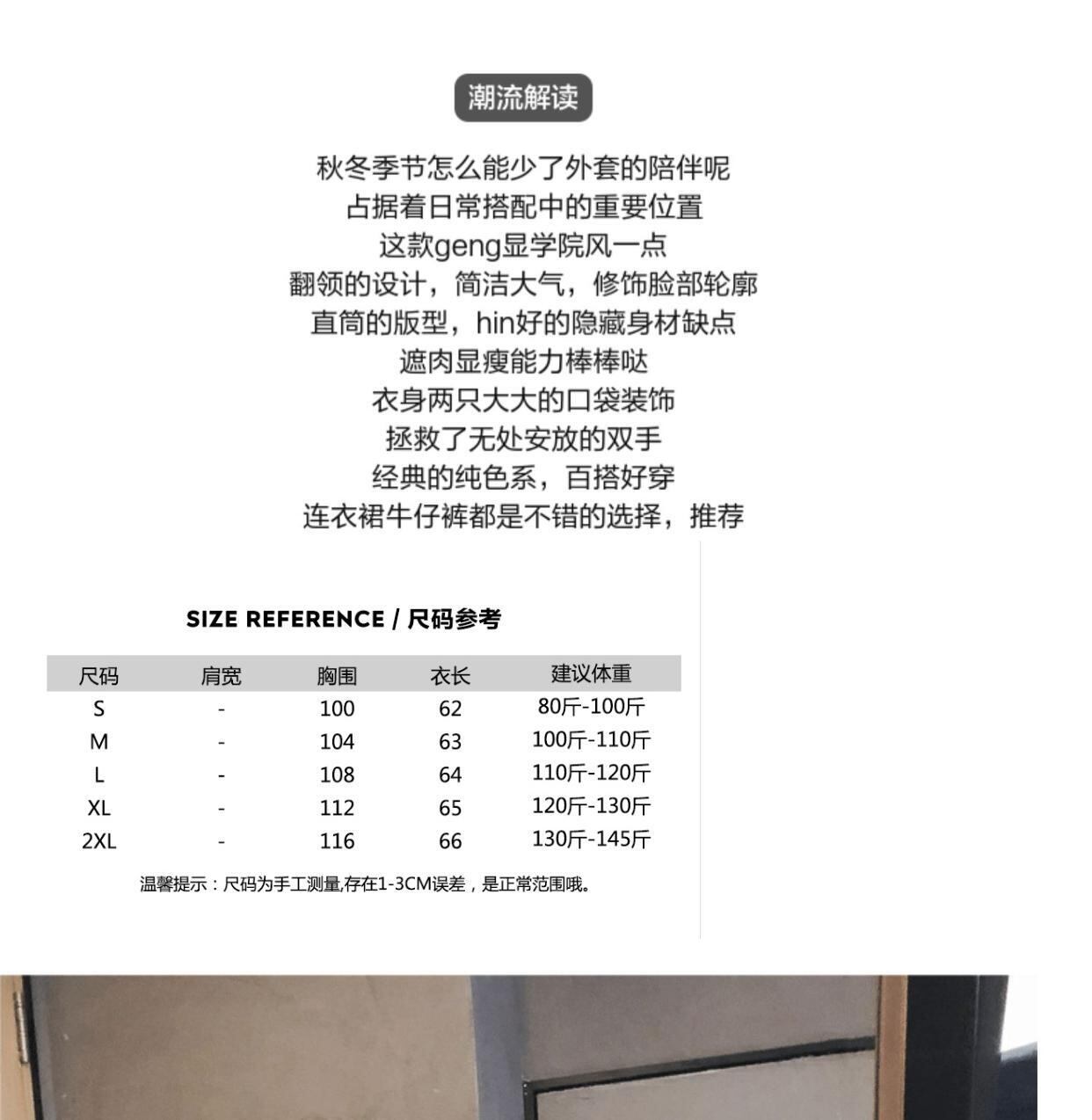 潮流解读

秋冬季节怎么能少了外套的陪伴呢
占据着日常搭配中的重要位置
这款geng显学院风一点
翻领的设计，简洁大气，修饰脸部轮廓
直筒的版型，hin好的隐藏身材缺点
遮肉显瘦能力棒棒哒
衣身两只大大的口袋装饰
拯救了无处安放的双手
经典的纯色系，百搭好穿
连衣裙牛仔裤都是不错的选择，推荐

SIZE REFERENCE / 尺码参考

| 尺码 | 肩宽 | 胸围 | 衣长 | 建议体重 |
|---|---|---|---|---|
| S | - | 100 | 62 | 80斤-100斤 |
| M | - | 104 | 63 | 100斤-110斤 |
| L | - | 108 | 64 | 110斤-120斤 |
| XL | - | 112 | 65 | 120斤-130斤 |
| 2XL | - | 116 | 66 | 130斤-145斤 |

温馨提示：尺码为手工测量,存在1-3CM误差，是正常范围哦。